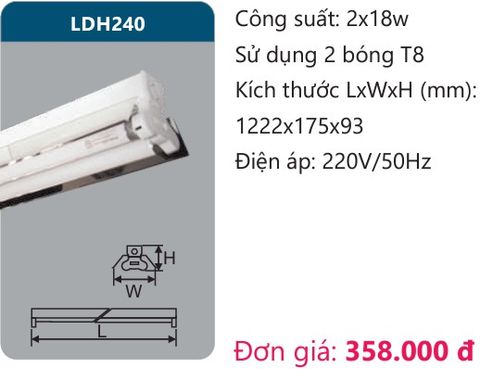 LDH240

H

W

L

Công suất: 2x18w

Sử dụng 2 bóng T8

Kích thước LxWxH (mm): 1222x175x93

Điện áp: 220V/50Hz

Đơn giá: 358.000 đ